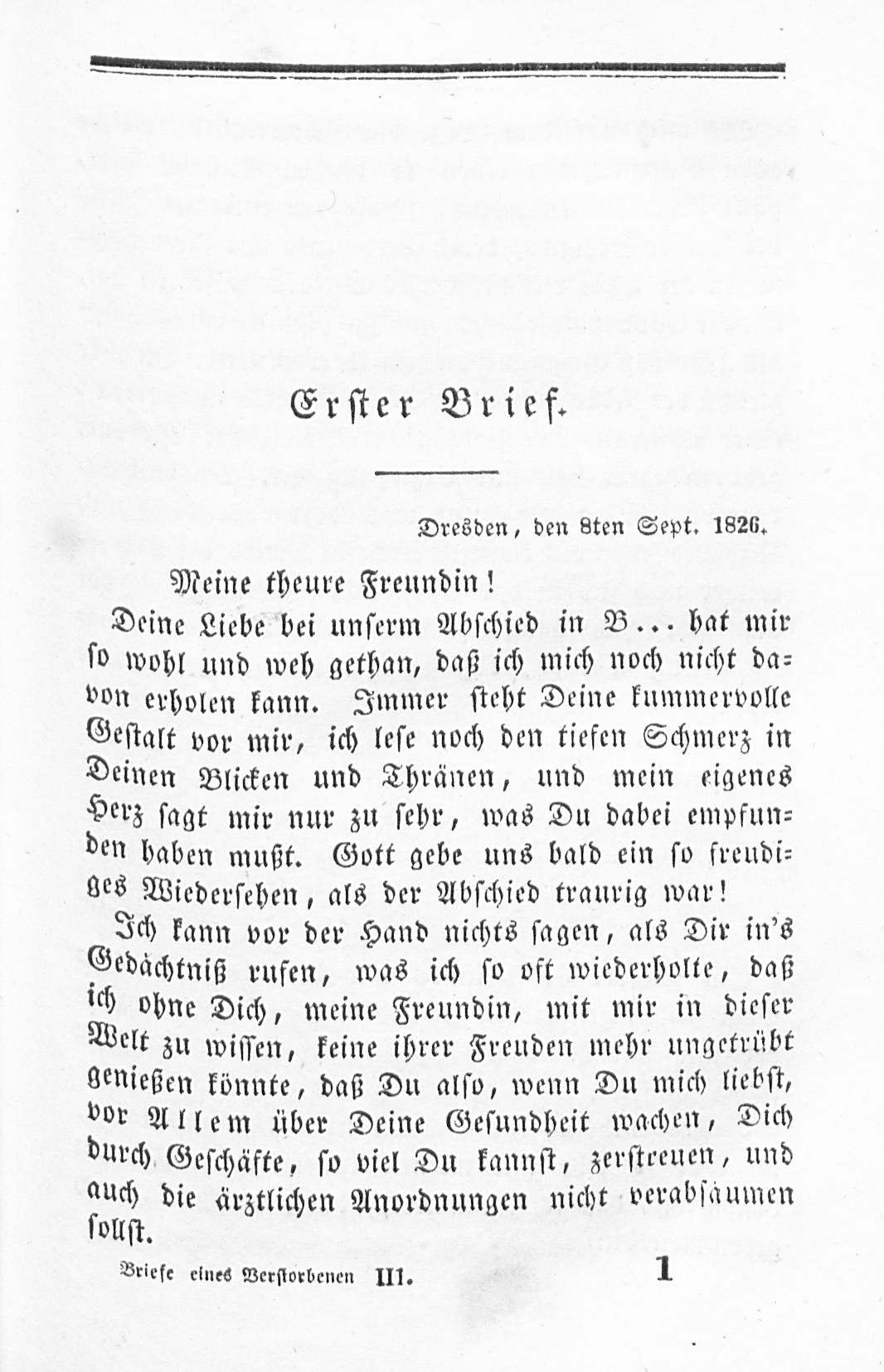 Erster Brief.

Dresden, den 8ten Sept. 1826.

Meine theure Freundin!

Deine Liebe bei unserm Abschied in B... hat mir so wohl und weh gethan, daß ich mich noch nicht davon erholen kann. Immer steht Deine kummervolle Gestalt vor mir, ich lese noch den tiefen Schmerz in Deinen Blicken und Thränen, und mein eigenes Herz sagt mir nur zu sehr, was Du dabei empfunden haben mußt. Gott gebe uns bald ein so freudiges Wiedersehen, als der Abschied traurig war!

Ich kann vor der Hand nichts sagen, als Dir in's Gedächtniß rufen, was ich so oft wiederholte, daß ich ohne Dich, meine Freundin, mit mir in dieser Welt zu wissen, keine ihrer Freuden mehr ungetrübt genießen könnte, daß Du also, wenn Du mich liebst, vor Allem über Deine Gesundheit wachen, Dich durch Geschäfte, so viel Du kannst, zerstreuen, und auch die ärztlichen Anordnungen nicht verabsäumen sollst.

Briefe eines Verstorbenen III. 1